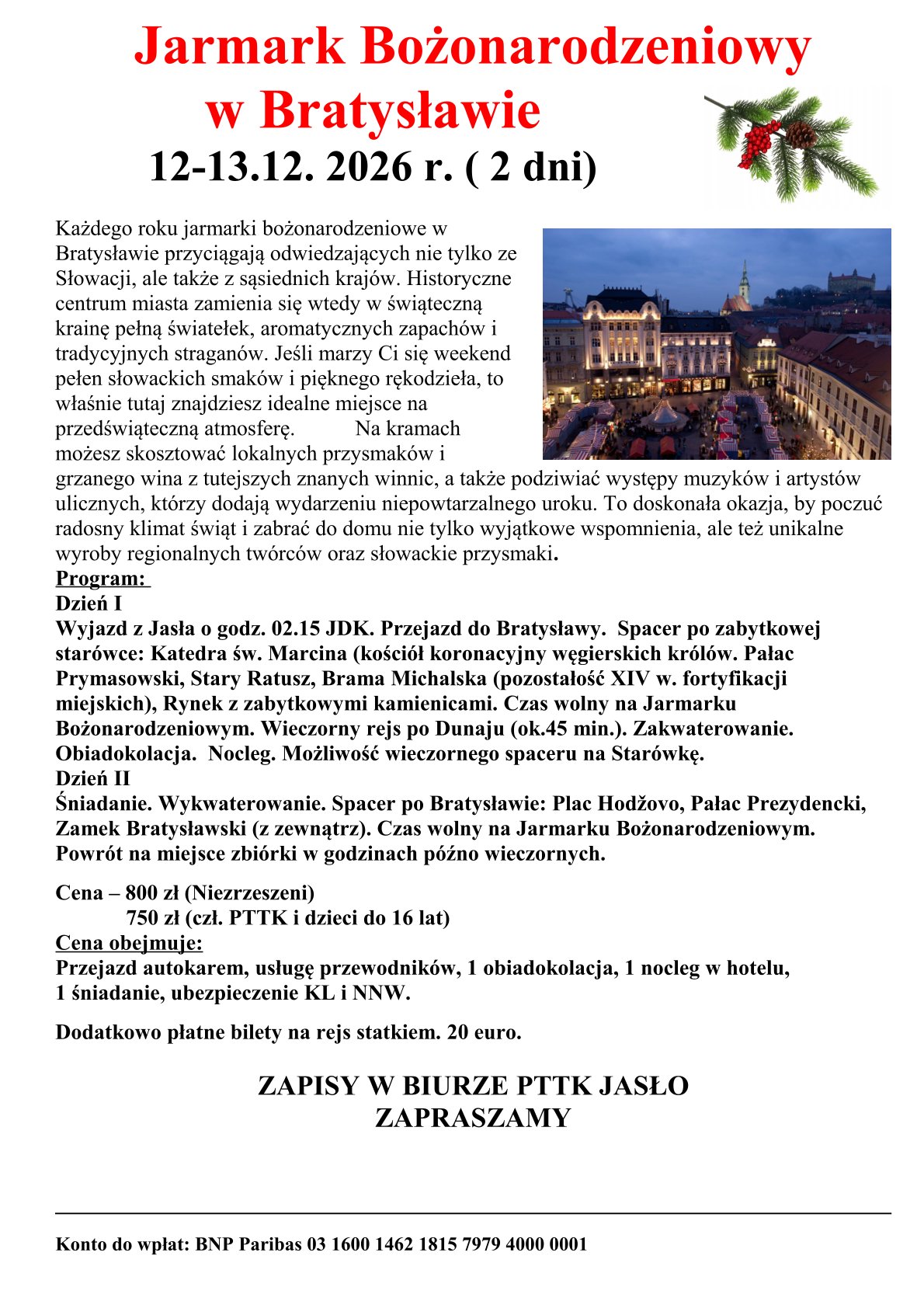 Jarmark Bożonarodzeniowy w Bratysławie

12-13.12. 2026 r. ( 2 dni)

Każdego roku jarmarki bożonarodzeniowe w Bratysławie przyciągają odwiedzających nie tylko ze Słowacji, ale także z sąsiednich krajów. Historyczne centrum miasta zamienia się wtedy w świąteczną krainę pełną światełek, aromatycznych zapachów i tradycyjnych straganów. Jeśli marzy Ci się weekend pełen słowackich smaków i pięknego rękodzieła, to właśnie tutaj znajdziesz idealne miejsce na przedświąteczną atmosferę. Na kramach możesz skosztować lokalnych przysmaków i grzanego wina z tutejszych znanych winnic, a także podziwiać występy muzyków i artystów ulicznych, którzy dodają wydarzeniu niepowtarzalnego uroku. To doskonała okazja, by poczuć radosny klimat świąt i zabrać do domu nie tylko wyjątkowe wspomnienia, ale też unikalne wyroby regionalnych twórców oraz słowackie przysmaki.

Program:

Dzień I

Wyjazd z Jasła o godz. 02.15 JDK. Przejazd do Bratysławy. Spacer po zabytkowej starówce: Katedra św. Marcina (kościół koronacyjny węgierskich królów. Pałac Prymasowski, Stary Ratusz, Brama Michalska (pozostałość XIV w. fortyfikacji miejskich), Rynek z zabytkowymi kamienicami. Czas wolny na Jarmarku Bożonarodzeniowym. Wieczorny rejs po Dunaju (ok.45 min.). Zakwaterowanie. Obiadokolacja. Nocleg. Możliwość wieczornego spaceru na Starówkę.

Dzień II

Śniadanie. Wykwaterowanie. Spacer po Bratysławie: Plac Hodžovo, Pałac Prezydencki, Zamek Bratysławski (z zewnątrz). Czas wolny na Jarmarku Bożonarodzeniowym. Powrót na miejsce zbiórki w godzinach późno wieczornych.

Cena – 800 zł (Niezrzeszeni)
750 zł (czł. PTTK i dzieci do 16 lat)

Cena obejmuje:

Przejazd autokarem, usługę przewodników, 1 obiadokolacja, 1 nocleg w hotelu, 1 śniadanie, ubezpieczenie KL i NNW.

Dodatkowo płatne bilety na rejs statkiem. 20 euro.

ZAPISY W BIURZE PTTK JASŁO
ZAPRASZAMY

Konto do wpłat: BNP Paribas 03 1600 1462 1815 7979 4000 0001